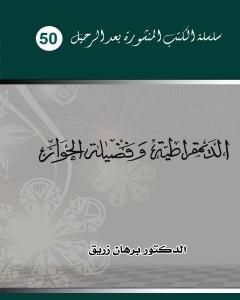 سلسلة الكتب المنشورة بعد الرحيل 50

الديمقراطية وفضيلة الحوار

الدكتور برهان زريق